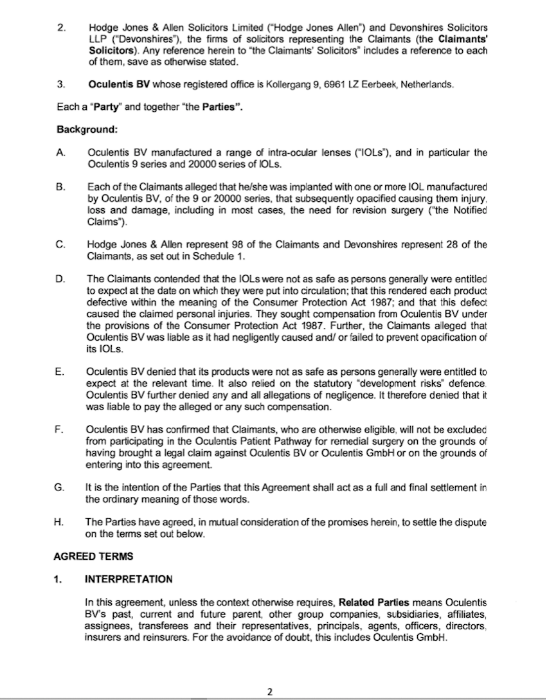 2. Hodge Jones & Allen Solicitors Limited ("Hodge Jones Allen") and Devonshires Solicitors LLP ("Devonshires"), the firms of solicitors representing the Claimants (the **Claimants' Solicitors**). Any reference herein to "the Claimants' Solicitors" includes a reference to each of them, save as otherwise stated.

3. **Oculentis BV** whose registered office is Kollergang 9, 6961 LZ Eerbeek, Netherlands.

Each a "**Party**" and together "the **Parties**".

**Background:**

A. Oculentis BV manufactured a range of intra-ocular lenses ("IOLs"), and in particular the Oculentis 9 series and 20000 series of IOLs.

B. Each of the Claimants alleged that he/she was implanted with one or more IOL manufactured by Oculentis BV, of the 9 or 20000 series, that subsequently opacified causing them injury, loss and damage, including in most cases, the need for revision surgery ("the Notified Claims").

C. Hodge Jones & Allen represent 98 of the Claimants and Devonshires represent 28 of the Claimants, as set out in Schedule 1.

D. The Claimants contended that the IOLs were not as safe as persons generally were entitled to expect at the date on which they were put into circulation; that this rendered each product defective within the meaning of the Consumer Protection Act 1987; and that this defect caused the claimed personal injuries. They sought compensation from Oculentis BV under the provisions of the Consumer Protection Act 1987. Further, the Claimants alleged that Oculentis BV was liable as it had negligently caused and/ or failed to prevent opacification of its IOLs.

E. Oculentis BV denied that its products were not as safe as persons generally were entitled to expect at the relevant time. It also relied on the statutory "development risks" defence. Oculentis BV further denied any and all allegations of negligence. It therefore denied that it was liable to pay the alleged or any such compensation.

F. Oculentis BV has confirmed that Claimants, who are otherwise eligible, will not be excluded from participating in the Oculentis Patient Pathway for remedial surgery on the grounds of having brought a legal claim against Oculentis BV or Oculentis GmbH or on the grounds of entering into this agreement.

G. It is the intention of the Parties that this Agreement shall act as a full and final settlement in the ordinary meaning of those words.

H. The Parties have agreed, in mutual consideration of the promises herein, to settle the dispute on the terms set out below.

**AGREED TERMS**

**1. INTERPRETATION**

In this agreement, unless the context otherwise requires, **Related Parties** means Oculentis BV's past, current and future parent, other group companies, subsidiaries, affiliates, assignees, transferees and their representatives, principals, agents, officers, directors, insurers and reinsurers. For the avoidance of doubt, this includes Oculentis GmbH.

2